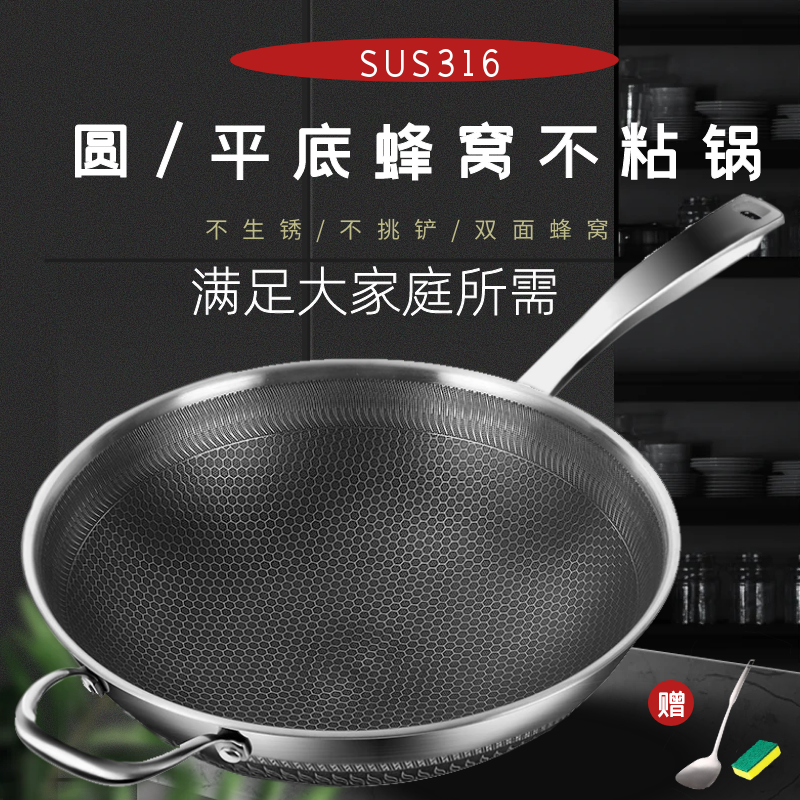 SUS316

圆/平底蜂窝不粘锅

不生锈/不挑铲/双面蜂窝

满足大家庭所需

赠